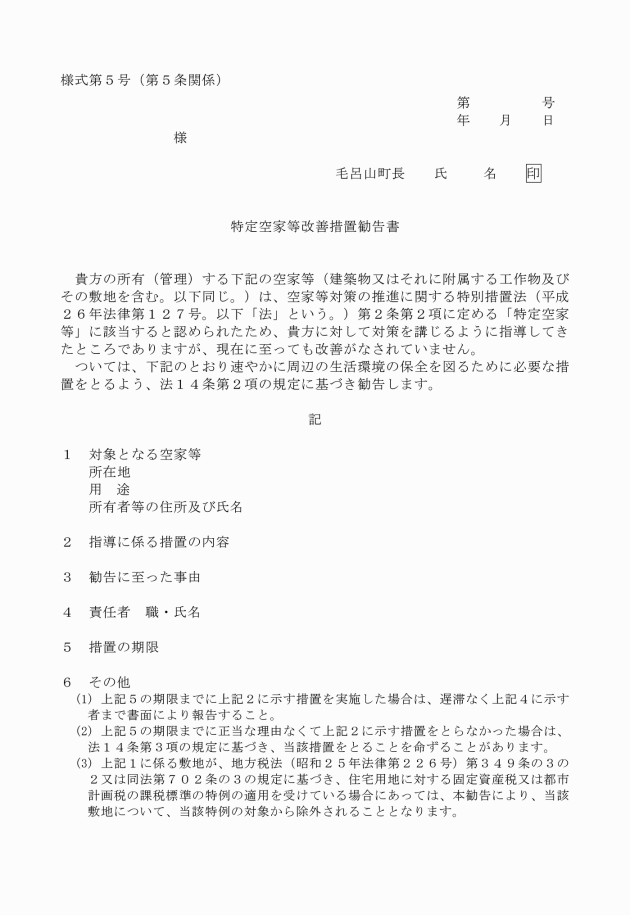 様式第５号（第５条関係）

第　　　　号
年　　月　　日

様

毛呂山町長　　氏　　　名　　印

特定空家等改善措置勧告書

貴方の所有（管理）する下記の空家等（建築物又はそれに附属する工作物及びその敷地を含む。以下同じ。）は、空家等対策の推進に関する特別措置法（平成２６年法律第１２７号。以下「法」という。）第２条第２項に定める「特定空家等」に該当すると認められたため、貴方に対して対策を講じるように指導してきたところでありますが、現在に至っても改善がなされていません。

ついては、下記のとおり速やかに周辺の生活環境の保全を図るために必要な措置をとるよう、法１４条第２項の規定に基づき勧告します。

記

１　対象となる空家等
所在地
用　途
所有者等の住所及び氏名

２　指導に係る措置の内容

３　勧告に至った事由

４　責任者　職・氏名

５　措置の期限

６　その他
(1) 上記５の期限までに上記２に示す措置を実施した場合は、遅滞なく上記４に示す者まで書面により報告すること。
(2) 上記５の期限までに正当な理由なくて上記２に示す措置をとらなかった場合は、法１４条第３項の規定に基づき、当該措置をとることを命ずることがあります。
(3) 上記１に係る敷地が、地方税法（昭和２５年法律第２２６号）第３４９条の３の２又は同法第７０２条の３の規定に基づき、住宅用地に対する固定資産税又は都市計画税の課税標準の特例の適用を受けている場合にあっては、本勧告により、当該敷地について、当該特例の対象から除外されることとなります。